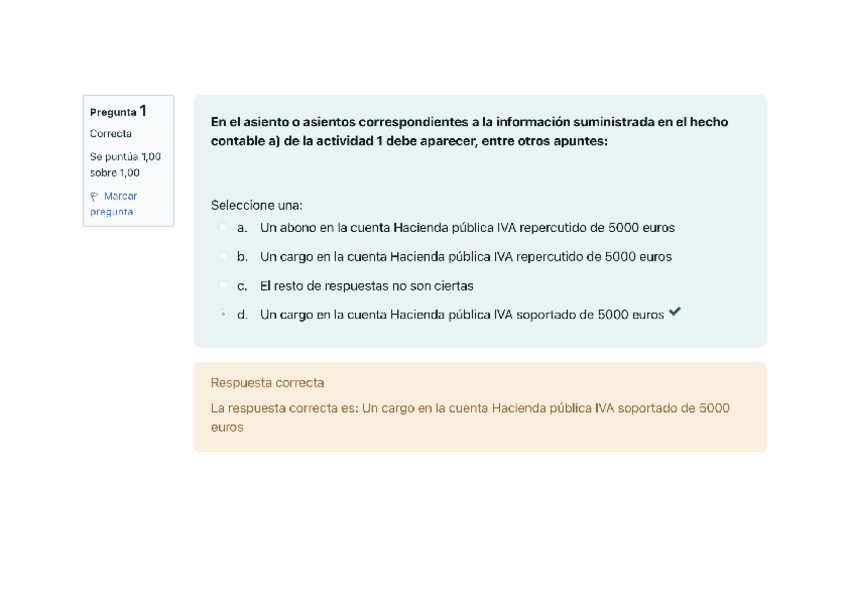 Pregunta 1
Correcta
Se puntúa 1,00 sobre 1,00
Marcar pregunta

En el asiento o asientos correspondientes a la información suministrada en el hecho contable a) de la actividad 1 debe aparecer, entre otros apuntes:

Seleccione una:
a. Un abono en la cuenta Hacienda pública IVA repercutido de 5000 euros
b. Un cargo en la cuenta Hacienda pública IVA repercutido de 5000 euros
c. El resto de respuestas no son ciertas
d. Un cargo en la cuenta Hacienda pública IVA soportado de 5000 euros

Respuesta correcta
La respuesta correcta es: Un cargo en la cuenta Hacienda pública IVA soportado de 5000 euros